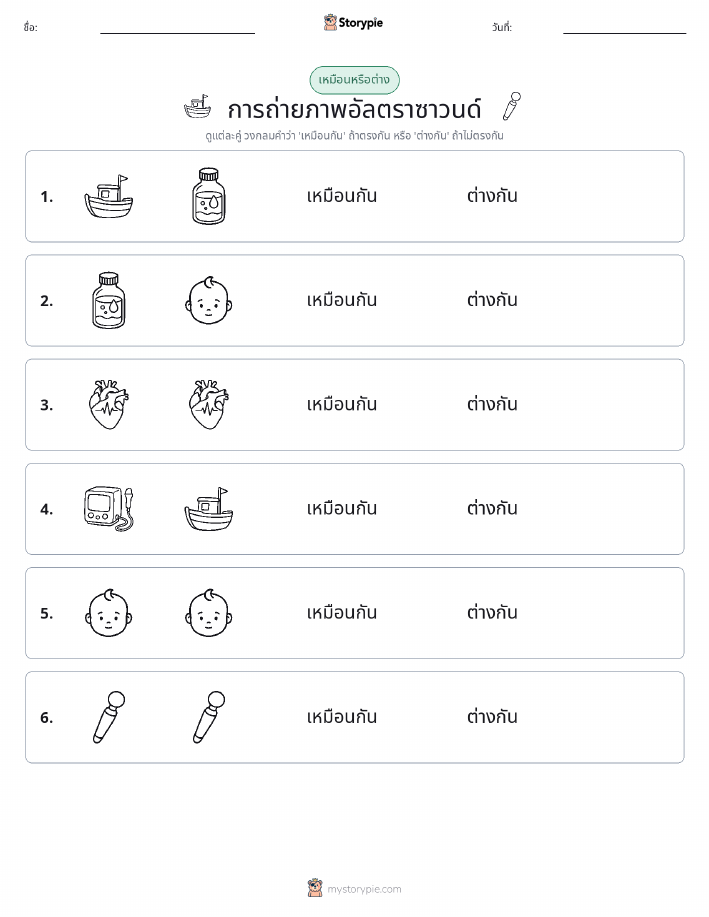 ชื่อ: Storypie วันที่:

เหมือนหรือต่าง

การถ่ายภาพอัลตราซาวนด์

ดูแต่ละคู่ วงกลมคำว่า 'เหมือนกัน' ถ้าตรงกัน หรือ 'ต่างกัน' ถ้าไม่ตรงกัน

1. เหมือนกัน ต่างกัน

2. เหมือนกัน ต่างกัน

3. เหมือนกัน ต่างกัน

4. เหมือนกัน ต่างกัน

5. เหมือนกัน ต่างกัน

6. เหมือนกัน ต่างกัน

mystorypie.com